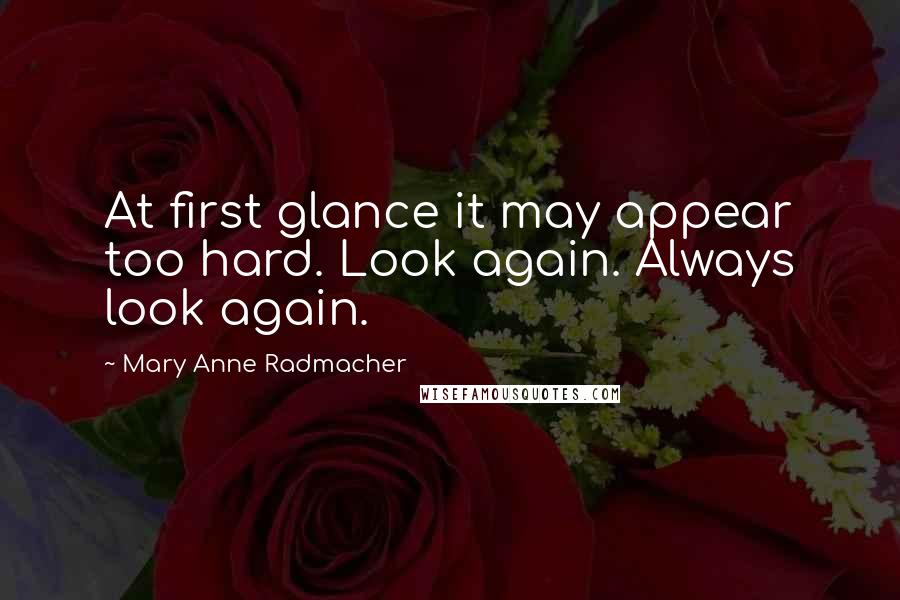 At first glance it may appear too hard. Look again. Always look again.

~ Mary Anne Radmacher

WISEFAMOUSQUOTES.COM